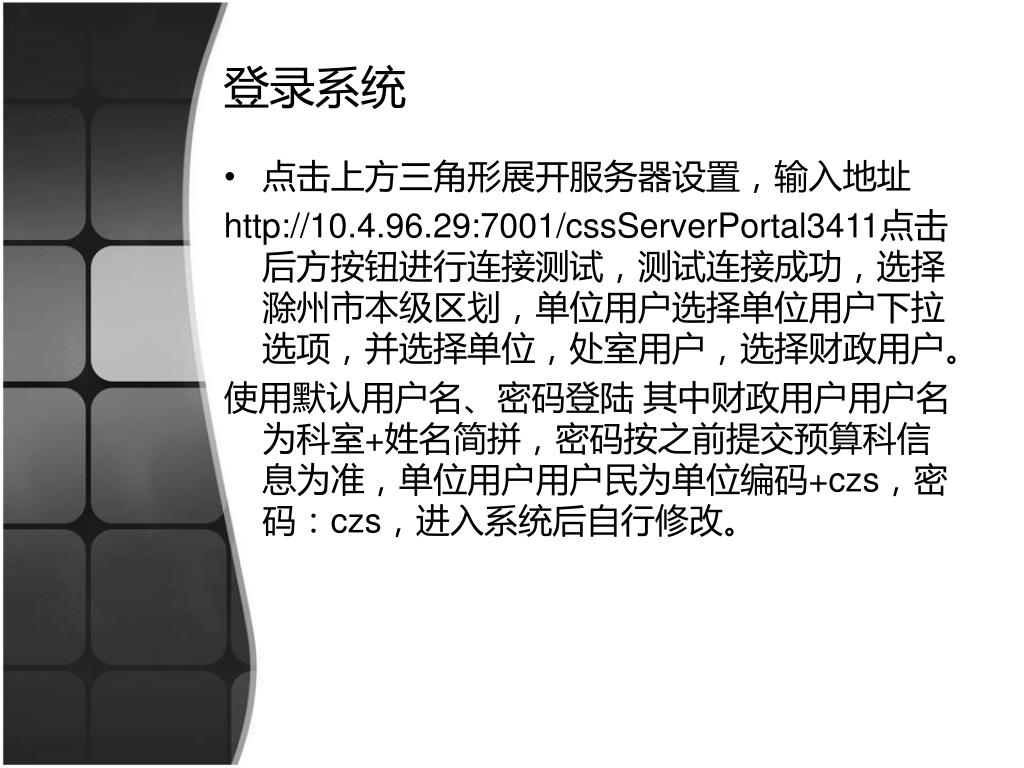 登录系统

• 点击上方三角形展开服务器设置，输入地址

http://10.4.96.29:7001/cssServerPortal3411点击后方按钮进行连接测试，测试连接成功，选择滁州市本级区划，单位用户选择单位用户下拉选项，并选择单位，处室用户，选择财政用户。

使用默认用户名、密码登陆 其中财政用户用户名为科室+姓名简拼，密码按之前提交预算科信息为准，单位用户用户民为单位编码+czs，密码：czs，进入系统后自行修改。